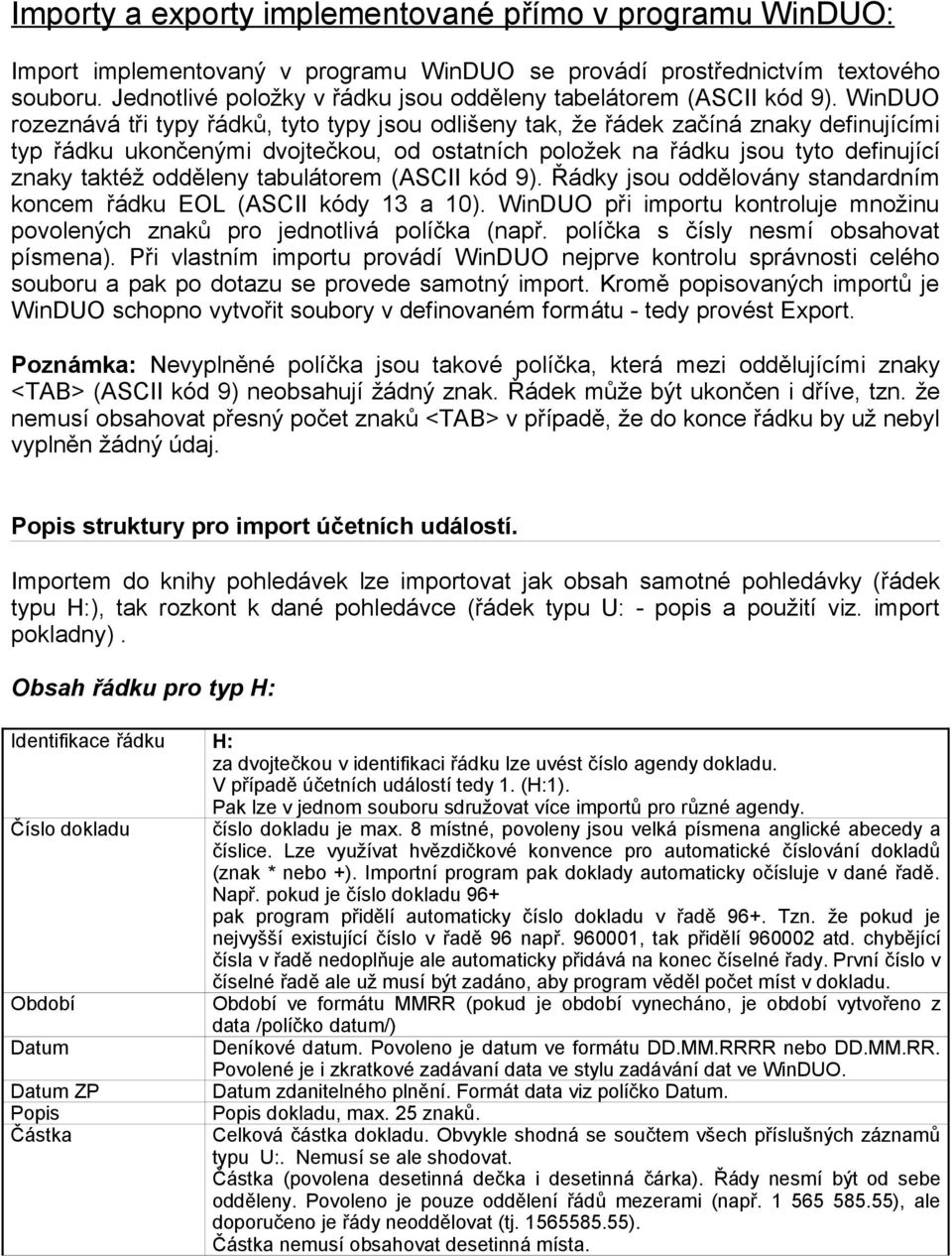 Importy a exporty implementované přímo v programu WinDUO:

Import implementovaný v programu WinDUO se provádí prostřednictvím textového souboru. Jednotlivé položky v řádku jsou odděleny tabelátorem (ASCII kód 9). WinDUO rozeznává tři typy řádků, tyto typy jsou odlišeny tak, že řádek začíná znaky definujícími typ řádku ukončenými dvojtečkou, od ostatních položek na řádku jsou tyto definující znaky taktéž odděleny tabulátorem (ASCII kód 9). Řádky jsou oddělovány standardním koncem řádku EOL (ASCII kódy 13 a 10). WinDUO při importu kontroluje množinu povolených znaků pro jednotlivá políčka (např. políčka s čísly nesmí obsahovat písmena). Při vlastním importu provádí WinDUO nejprve kontrolu správnosti celého souboru a pak po dotazu se provede samotný import. Kromě popisovaných importů je WinDUO schopno vytvořit soubory v definovaném formátu - tedy provést Export.

Poznámka: Nevyplněné políčka jsou takové políčka, která mezi oddělujícími znaky <TAB> (ASCII kód 9) neobsahují žádný znak. Řádek může být ukončen i dříve, tzn. že nemusí obsahovat přesný počet znaků <TAB> v případě, že do konce řádku by už nebyl vyplněn žádný údaj.

Popis struktury pro import účetních událostí.

Importem do knihy pohledávek lze importovat jak obsah samotné pohledávky (řádek typu H:), tak rozkont k dané pohledávce (řádek typu U: - popis a použití viz. import pokladny) .

Obsah řádku pro typ H:

| | |
|---|---|
| Identifikace řádku | H: za dvojtečkou v identifikaci řádku lze uvést číslo agendy dokladu. V případě účetních událostí tedy 1. (H:1). Pak lze v jednom souboru sdružovat více importů pro různé agendy. |
| Číslo dokladu | číslo dokladu je max. 8 místné, povoleny jsou velká písmena anglické abecedy a číslice. Lze využívat hvězdičkové konvence pro automatické číslování dokladů (znak * nebo +). Importní program pak doklady automaticky očísluje v dané řadě. Např. pokud je číslo dokladu 96+ pak program přidělí automaticky číslo dokladu v řadě 96+. Tzn. že pokud je nejvyšší existující číslo v řadě 96 např. 960001, tak přidělí 960002 atd. chybějící čísla v řadě nedoplňuje ale automaticky přidává na konec číselné řady. První číslo v číselné řadě ale už musí být zadáno, aby program věděl počet míst v dokladu. |
| Období | Období ve formátu MMRR (pokud je období vynecháno, je období vytvořeno z data /políčko datum/) |
| Datum | Deníkové datum. Povoleno je datum ve formátu DD.MM.RRRR nebo DD.MM.RR. Povolené je i zkratkové zadávaní data ve stylu zadávání dat ve WinDUO. |
| Datum ZP | Datum zdanitelného plnění. Formát data viz políčko Datum. |
| Popis | Popis dokladu, max. 25 znaků. |
| Částka | Celková částka dokladu. Obvykle shodná se součtem všech příslušných záznamů typu U:. Nemusí se ale shodovat. Částka (povolena desetinná dečka i desetinná čárka). Řády nesmí být od sebe odděleny. Povoleno je pouze oddělení řádů mezerami (např. 1 565 585.55), ale doporučeno je řády neoddělovat (tj. 1565585.55). Částka nemusí obsahovat desetinná místa. |